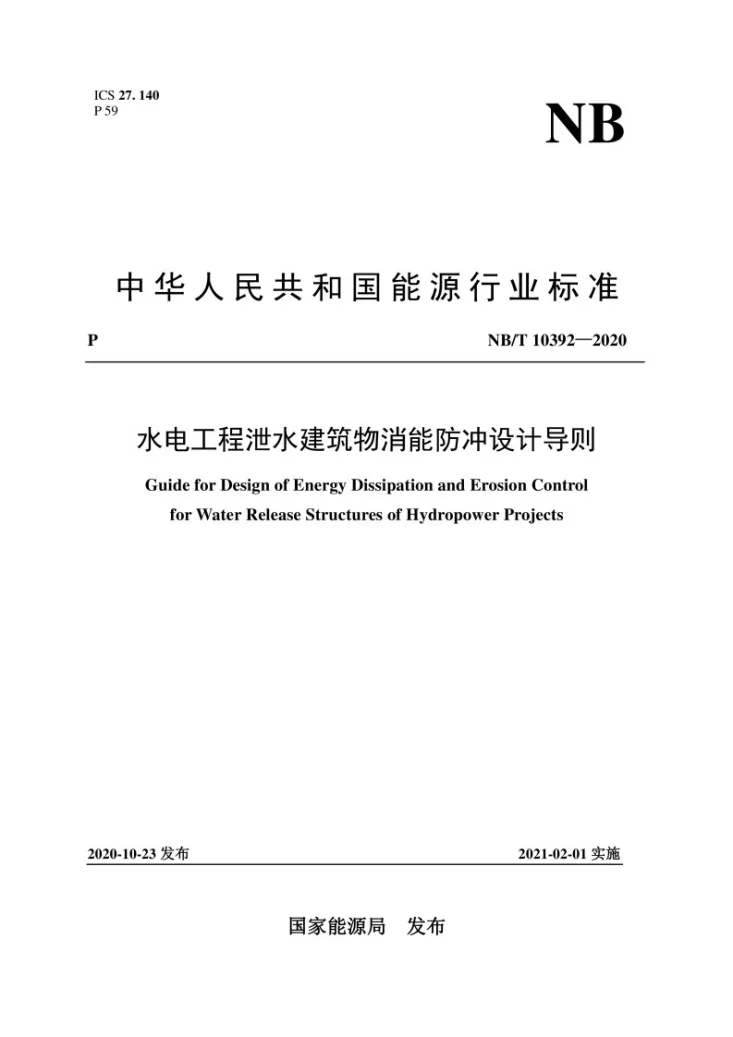 ICS 27. 140
P 59

NB

中华人民共和国能源行业标准

P

NB/T 10392—2020

水电工程泄水建筑物消能防冲设计导则

Guide for Design of Energy Dissipation and Erosion Control for Water Release Structures of Hydropower Projects

2020-10-23发布

2021-02-01实施

国家能源局 发布